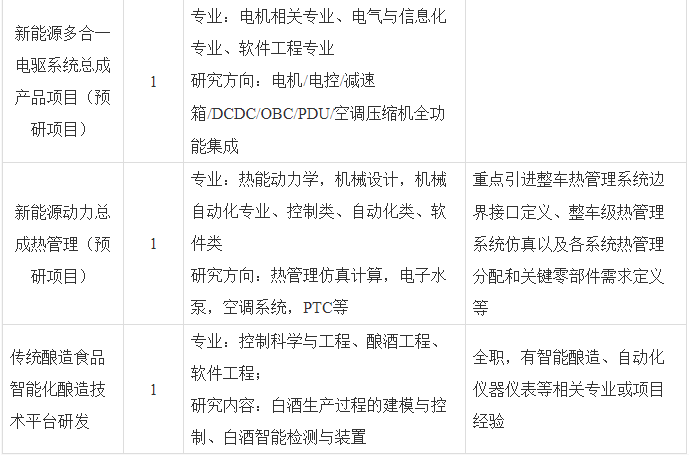 | 新能源多合一电驱系统总成产品项目（预研项目） | 1 | 专业：电机相关专业、电气与信息化专业、软件工程专业 研究方向：电机/电控/减速箱/DCDC/OBC/PDU/空调压缩机全功能集成 | |
|---|---|---|---|
| 新能源动力总成热管理（预研项目） | 1 | 专业：热能动力学，机械设计，机械自动化专业、控制类、自动化类、软件类 研究方向：热管理仿真计算，电子水泵，空调系统，PTC等 | 重点引进整车热管理系统边界接口定义、整车级热管理系统仿真以及各系统热管理分配和关键零部件需求定义等 |
| 传统酿造食品智能化酿造技术平台研发 | 1 | 专业：控制科学与工程、酿酒工程、软件工程； 研究内容：白酒生产过程的建模与控制、白酒智能检测与装置 | 全职，有智能酿造、自动化仪器仪表等相关专业或项目经验 |